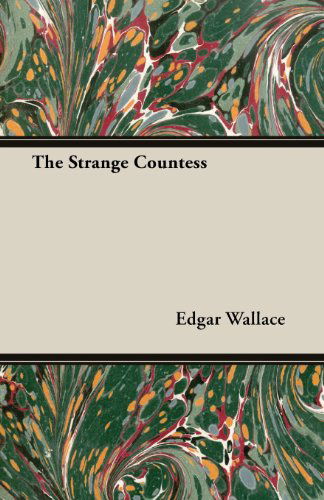 The Strange Countess

Edgar Wallace